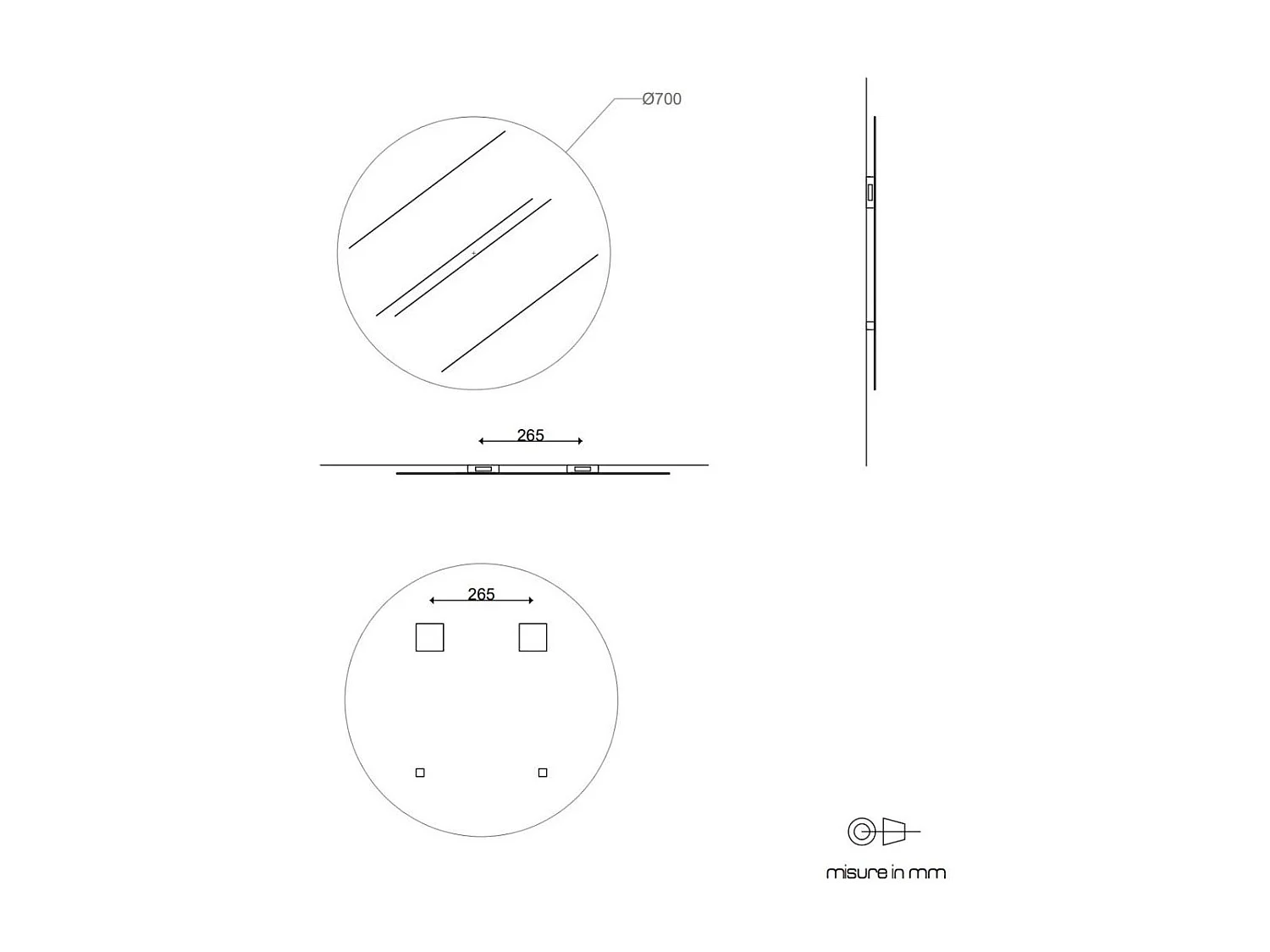 Ø700

265

265

misure in mm